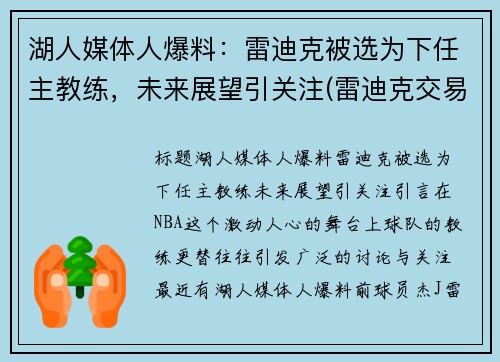 湖人媒体人爆料：雷迪克被选为下任主教练，未来展望引关注(雷迪克交易

标题湖人媒体人爆料雷迪克被选为下任主教练未来展望引关注引言在NBA这个激动人心的舞台上球队的教练更替往往引发广泛的讨论与关注最近有湖人媒体人爆料前球员杰J雷